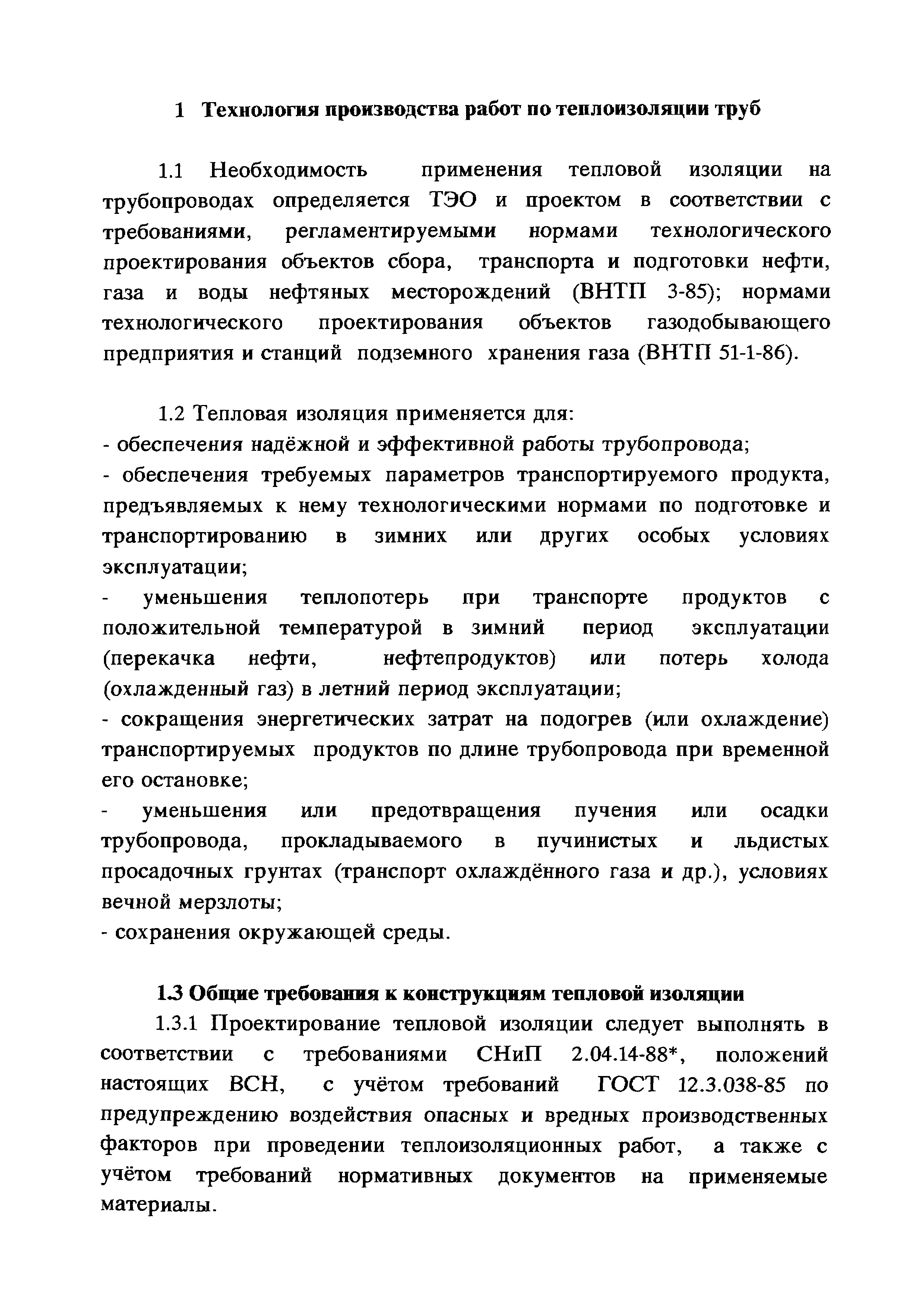 1 Технология производства работ по теплоизоляции труб

1.1 Необходимость применения тепловой изоляции на трубопроводах определяется ТЭО и проектом в соответствии с требованиями, регламентируемыми нормами технологического проектирования объектов сбора, транспорта и подготовки нефти, газа и воды нефтяных месторождений (ВНТП 3-85); нормами технологического проектирования объектов газодобывающего предприятия и станций подземного хранения газа (ВНТП 51-1-86).

1.2 Тепловая изоляция применяется для:
- обеспечения надёжной и эффективной работы трубопровода;
- обеспечения требуемых параметров транспортируемого продукта, предъявляемых к нему технологическими нормами по подготовке и транспортированию в зимних или других особых условиях эксплуатации;
- уменьшения теплопотерь при транспорте продуктов с положительной температурой в зимний период эксплуатации (перекачка нефти, нефтепродуктов) или потерь холода (охлажденный газ) в летний период эксплуатации;
- сокращения энергетических затрат на подогрев (или охлаждение) транспортируемых продуктов по длине трубопровода при временной его остановке;
- уменьшения или предотвращения пучения или осадки трубопровода, прокладываемого в пучинистых и льдистых просадочных грунтах (транспорт охлаждённого газа и др.), условиях вечной мерзлоты;
- сохранения окружающей среды.

1.3 Общие требования к конструкциям тепловой изоляции
1.3.1 Проектирование тепловой изоляции следует выполнять в соответствии с требованиями СНиП 2.04.14-88*, положений настоящих ВСН, с учётом требований ГОСТ 12.3.038-85 по предупреждению воздействия опасных и вредных производственных факторов при проведении теплоизоляционных работ, а также с учётом требований нормативных документов на применяемые материалы.